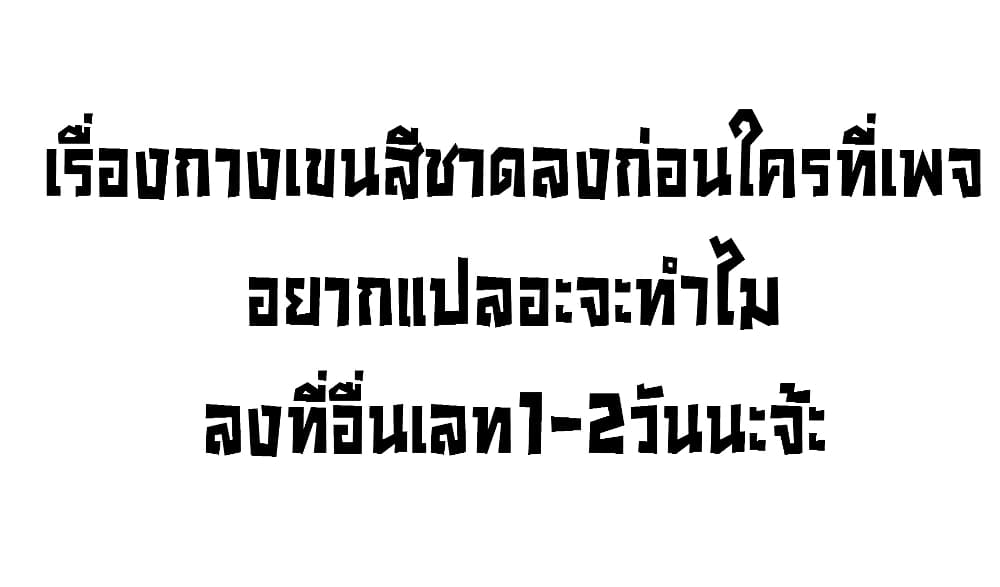 เรื่องกางเขนสีชาดลงก่อนใครที่เพจ
อยากแปลอะจะทำไม
ลงที่อื่นเลท1-2วันนะจ้ะ